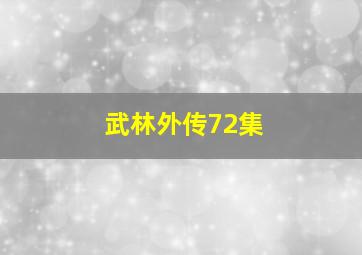 武林外传72集